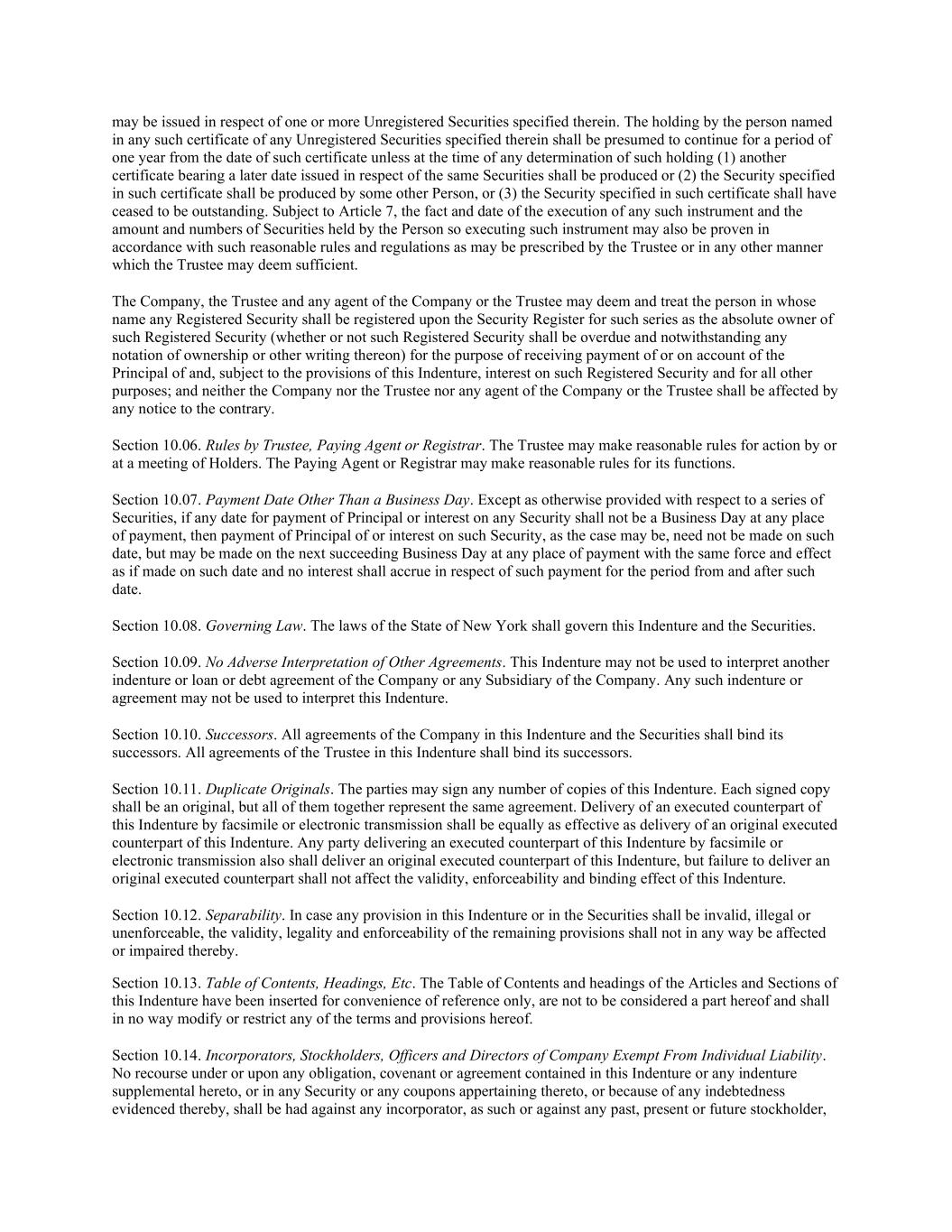 may be issued in respect of one or more Unregistered Securities specified therein. The holding by the person named in any such certificate of any Unregistered Securities specified therein shall be presumed to continue for a period of one year from the date of such certificate unless at the time of any determination of such holding (1) another certificate bearing a later date issued in respect of the same Securities shall be produced or (2) the Security specified in such certificate shall be produced by some other Person, or (3) the Security specified in such certificate shall have ceased to be outstanding. Subject to Article 7, the fact and date of the execution of any such instrument and the amount and numbers of Securities held by the Person so executing such instrument may also be proven in accordance with such reasonable rules and regulations as may be prescribed by the Trustee or in any other manner which the Trustee may deem sufficient.

The Company, the Trustee and any agent of the Company or the Trustee may deem and treat the person in whose name any Registered Security shall be registered upon the Security Register for such series as the absolute owner of such Registered Security (whether or not such Registered Security shall be overdue and notwithstanding any notation of ownership or other writing thereon) for the purpose of receiving payment of or on account of the Principal of and, subject to the provisions of this Indenture, interest on such Registered Security and for all other purposes; and neither the Company nor the Trustee nor any agent of the Company or the Trustee shall be affected by any notice to the contrary.

Section 10.06. Rules by Trustee, Paying Agent or Registrar. The Trustee may make reasonable rules for action by or at a meeting of Holders. The Paying Agent or Registrar may make reasonable rules for its functions.

Section 10.07. Payment Date Other Than a Business Day. Except as otherwise provided with respect to a series of Securities, if any date for payment of Principal or interest on any Security shall not be a Business Day at any place of payment, then payment of Principal of or interest on such Security, as the case may be, need not be made on such date, but may be made on the next succeeding Business Day at any place of payment with the same force and effect as if made on such date and no interest shall accrue in respect of such payment for the period from and after such date.

Section 10.08. Governing Law. The laws of the State of New York shall govern this Indenture and the Securities.

Section 10.09. No Adverse Interpretation of Other Agreements. This Indenture may not be used to interpret another indenture or loan or debt agreement of the Company or any Subsidiary of the Company. Any such indenture or agreement may not be used to interpret this Indenture.

Section 10.10. Successors. All agreements of the Company in this Indenture and the Securities shall bind its successors. All agreements of the Trustee in this Indenture shall bind its successors.

Section 10.11. Duplicate Originals. The parties may sign any number of copies of this Indenture. Each signed copy shall be an original, but all of them together represent the same agreement. Delivery of an executed counterpart of this Indenture by facsimile or electronic transmission shall be equally as effective as delivery of an original executed counterpart of this Indenture. Any party delivering an executed counterpart of this Indenture by facsimile or electronic transmission also shall deliver an original executed counterpart of this Indenture, but failure to deliver an original executed counterpart shall not affect the validity, enforceability and binding effect of this Indenture.

Section 10.12. Separability. In case any provision in this Indenture or in the Securities shall be invalid, illegal or unenforceable, the validity, legality and enforceability of the remaining provisions shall not in any way be affected or impaired thereby.

Section 10.13. Table of Contents, Headings, Etc. The Table of Contents and headings of the Articles and Sections of this Indenture have been inserted for convenience of reference only, are not to be considered a part hereof and shall in no way modify or restrict any of the terms and provisions hereof.

Section 10.14. Incorporators, Stockholders, Officers and Directors of Company Exempt From Individual Liability. No recourse under or upon any obligation, covenant or agreement contained in this Indenture or any indenture supplemental hereto, or in any Security or any coupons appertaining thereto, or because of any indebtedness evidenced thereby, shall be had against any incorporator, as such or against any past, present or future stockholder,